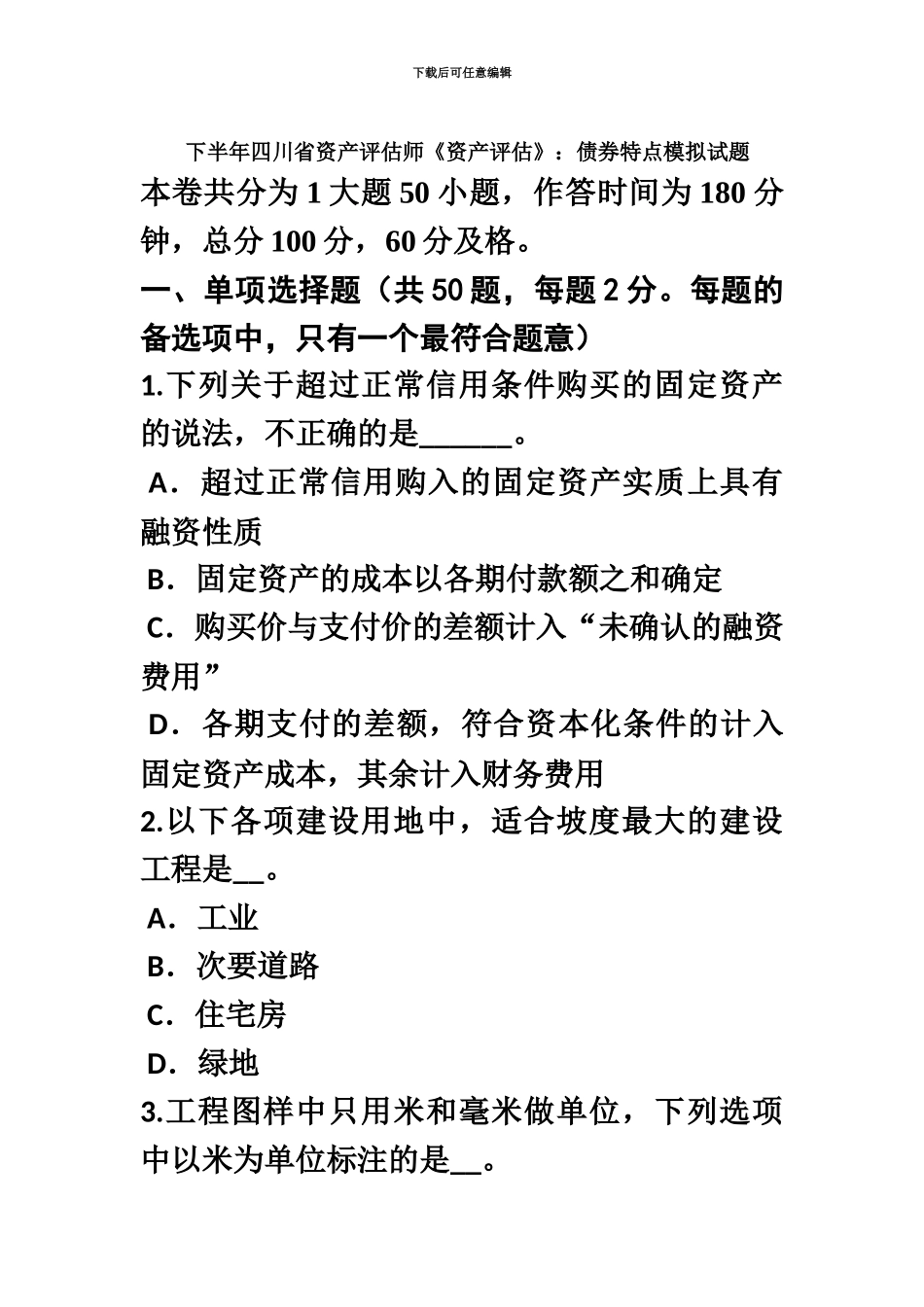 下载后可任意编辑

下半年四川省资产评估师《资产评估》：债券特点模拟试题

本卷共分为 1 大题 50 小题，作答时间为 180 分钟，总分 100 分，60 分及格。

一、单项选择题（共 50 题，每题 2 分。每题的备选项中，只有一个最符合题意）

1.下列关于超过正常信用条件购买的固定资产的说法，不正确的是______。

A．超过正常信用购入的固定资产实质上具有融资性质

B．固定资产的成本以各期付款额之和确定

C．购买价与支付价的差额计入“未确认的融资费用”

D．各期支付的差额，符合资本化条件的计入固定资产成本，其余计入财务费用

2.以下各项建设用地中，适合坡度最大的建设工程是__。

A．工业

B．次要道路

C．住宅房

D．绿地

3.工程图样中只用米和毫米做单位，下列选项中以米为单位标注的是__。